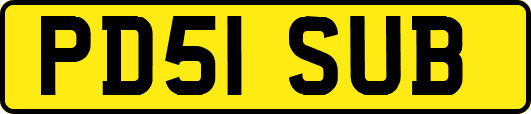 PD51 SUB